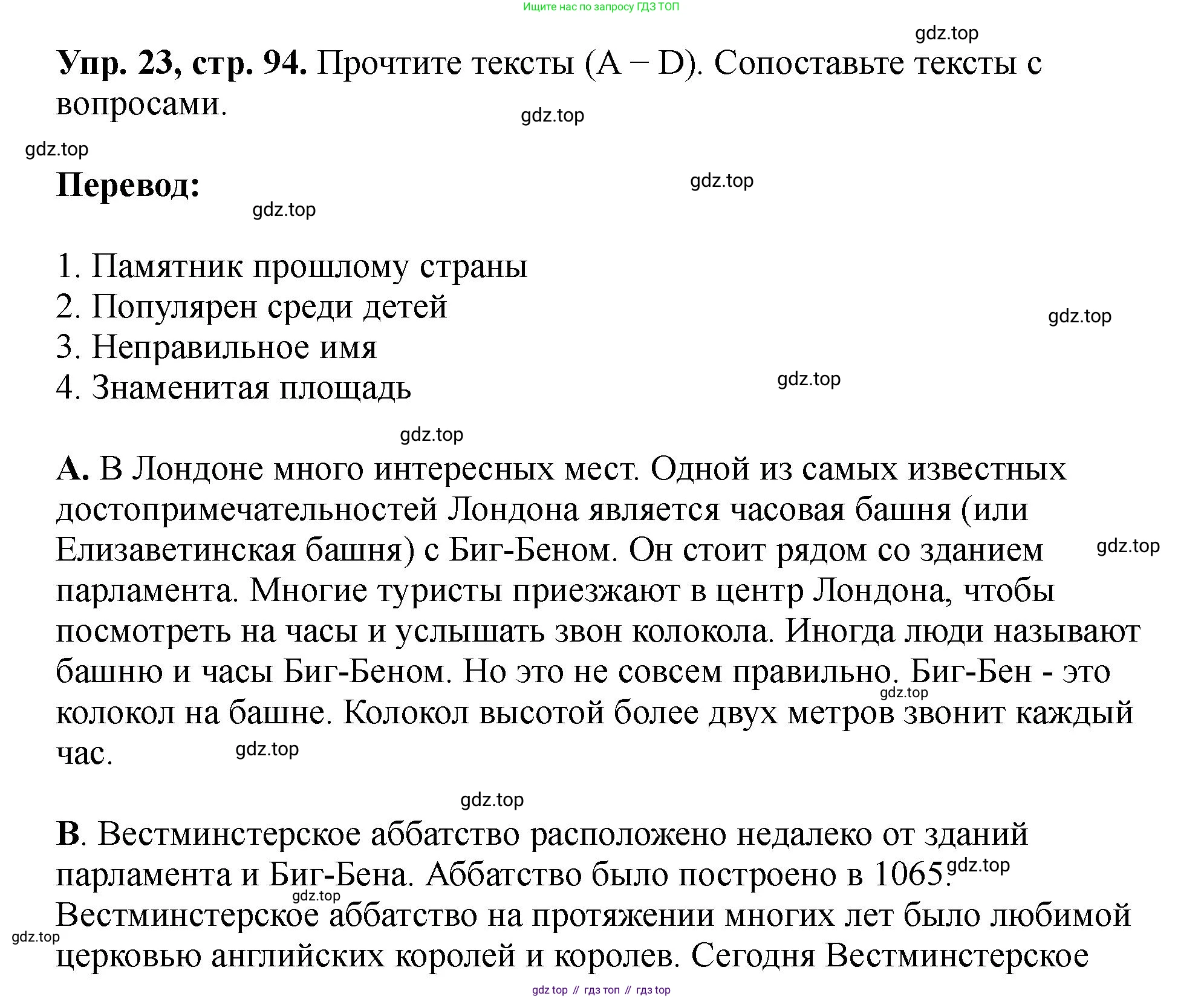 Ищите нас по запросу ГДЗ ТОП

gdz.top

**Упр. 23, стр. 94.** Прочтите тексты (A – D). Сопоставьте тексты с вопросами.

gdz.top

gdz.top

**Перевод:**

gdz.top

gdz.top

1. Памятник прошлому страны
2. Популярен среди детей
3. Неправильное имя
4. Знаменитая площадь

gdz.top

gdz.top

gdz.top

**A.** В Лондоне много интересных мест. Одной из самых известных достопримечательностей Лондона является часовая башня (или Елизаветинская башня) с Биг-Беном. Он стоит рядом со зданием парламента. Многие туристы приезжают в центр Лондона, чтобы посмотреть на часы и услышать звон колокола. Иногда люди называют башню и часы Биг-Беном. Но это не совсем правильно. Биг-Бен - это колокол на башне. Колокол высотой более двух метров звонит каждый час.

gdz.top

gdz.top

gdz.top

gdz.top

**B**. Вестминстерское аббатство расположено недалеко от зданий парламента и Биг-Бена. Аббатство было построено в 1065. Вестминстерское аббатство на протяжении многих лет было любимой церковью английских королей и королев. Сегодня Вестминстерское

gdz.top

gdz.top

gdz.top

gdz top // гдз топ // гдз top